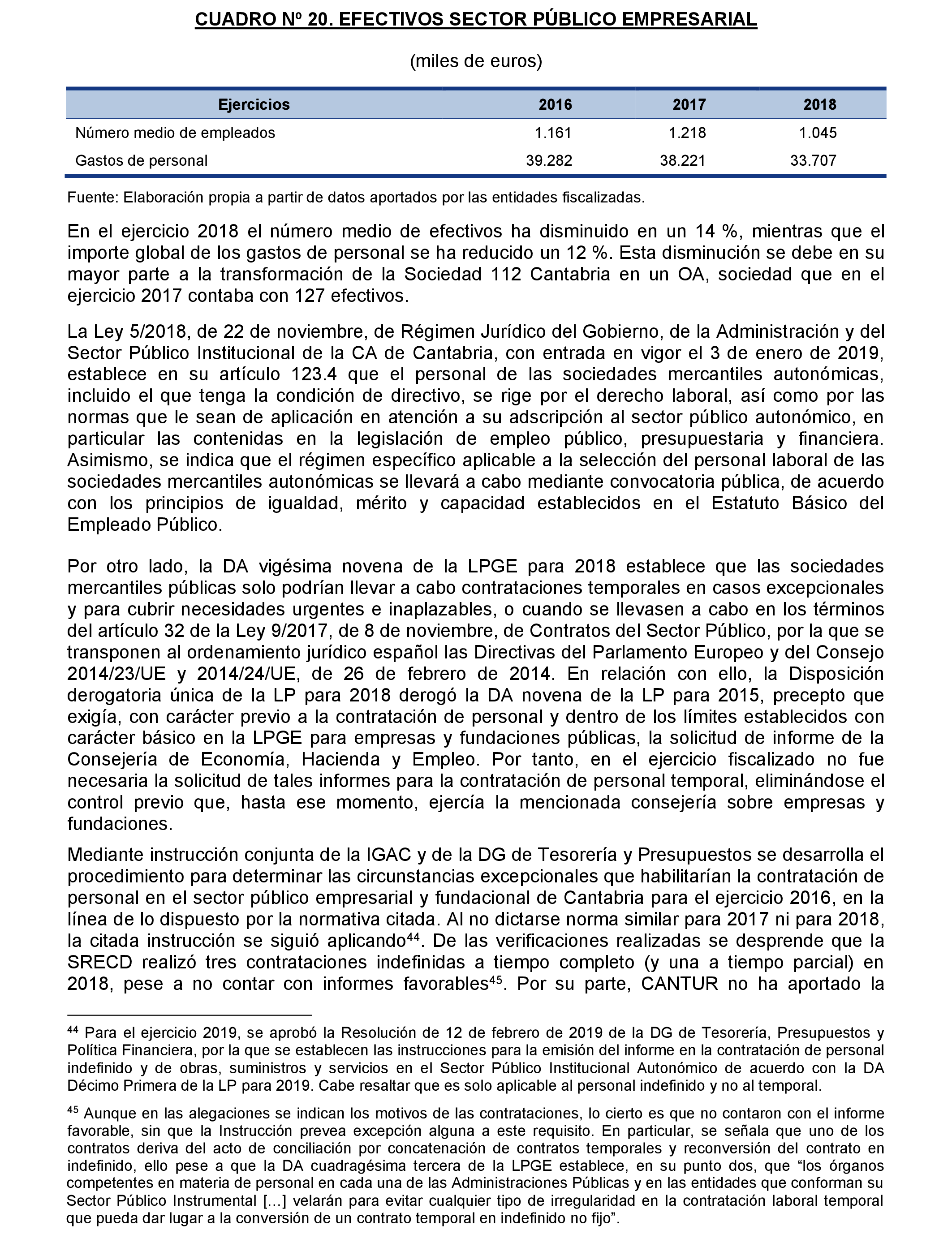 CUADRO Nº 20. EFECTIVOS SECTOR PÚBLICO EMPRESARIAL

(miles de euros)

| Ejercicios | 2016 | 2017 | 2018 |
|---|---|---|---|
| Número medio de empleados | 1.161 | 1.218 | 1.045 |
| Gastos de personal | 39.282 | 38.221 | 33.707 |

Fuente: Elaboración propia a partir de datos aportados por las entidades fiscalizadas.

En el ejercicio 2018 el número medio de efectivos ha disminuido en un 14 %, mientras que el importe global de los gastos de personal se ha reducido un 12 %. Esta disminución se debe en su mayor parte a la transformación de la Sociedad 112 Cantabria en un OA, sociedad que en el ejercicio 2017 contaba con 127 efectivos.

La Ley 5/2018, de 22 de noviembre, de Régimen Jurídico del Gobierno, de la Administración y del Sector Público Institucional de la CA de Cantabria, con entrada en vigor el 3 de enero de 2019, establece en su artículo 123.4 que el personal de las sociedades mercantiles autonómicas, incluido el que tenga la condición de directivo, se rige por el derecho laboral, así como por las normas que le sean de aplicación en atención a su adscripción al sector público autonómico, en particular las contenidas en la legislación de empleo público, presupuestaria y financiera. Asimismo, se indica que el régimen específico aplicable a la selección del personal laboral de las sociedades mercantiles autonómicas se llevará a cabo mediante convocatoria pública, de acuerdo con los principios de igualdad, mérito y capacidad establecidos en el Estatuto Básico del Empleado Público.

Por otro lado, la DA vigésima novena de la LPGE para 2018 establece que las sociedades mercantiles públicas solo podrían llevar a cabo contrataciones temporales en casos excepcionales y para cubrir necesidades urgentes e inaplazables, o cuando se llevasen a cabo en los términos del artículo 32 de la Ley 9/2017, de 8 de noviembre, de Contratos del Sector Público, por la que se transponen al ordenamiento jurídico español las Directivas del Parlamento Europeo y del Consejo 2014/23/UE y 2014/24/UE, de 26 de febrero de 2014. En relación con ello, la Disposición derogatoria única de la LP para 2018 derogó la DA novena de la LP para 2015, precepto que exigía, con carácter previo a la contratación de personal y dentro de los límites establecidos con carácter básico en la LPGE para empresas y fundaciones públicas, la solicitud de informe de la Consejería de Economía, Hacienda y Empleo. Por tanto, en el ejercicio fiscalizado no fue necesaria la solicitud de tales informes para la contratación de personal temporal, eliminándose el control previo que, hasta ese momento, ejercía la mencionada consejería sobre empresas y fundaciones.

Mediante instrucción conjunta de la IGAC y de la DG de Tesorería y Presupuestos se desarrolla el procedimiento para determinar las circunstancias excepcionales que habilitarían la contratación de personal en el sector público empresarial y fundacional de Cantabria para el ejercicio 2016, en la línea de lo dispuesto por la normativa citada. Al no dictarse norma similar para 2017 ni para 2018, la citada instrucción se siguió aplicando$^{44}$. De las verificaciones realizadas se desprende que la SRECD realizó tres contrataciones indefinidas a tiempo completo (y una a tiempo parcial) en 2018, pese a no contar con informes favorables$^{45}$. Por su parte, CANTUR no ha aportado la

$^{44}$ Para el ejercicio 2019, se aprobó la Resolución de 12 de febrero de 2019 de la DG de Tesorería, Presupuestos y Política Financiera, por la que se establecen las instrucciones para la emisión del informe en la contratación de personal indefinido y de obras, suministros y servicios en el Sector Público Institucional Autonómico de acuerdo con la DA Décimo Primera de la LP para 2019. Cabe resaltar que es solo aplicable al personal indefinido y no al temporal.

$^{45}$ Aunque en las alegaciones se indican los motivos de las contrataciones, lo cierto es que no contaron con el informe favorable, sin que la Instrucción prevea excepción alguna a este requisito. En particular, se señala que uno de los contratos deriva del acto de conciliación por concatenación de contratos temporales y reconversión del contrato en indefinido, ello pese a que la DA cuadragésima tercera de la LPGE establece, en su punto dos, que “los órganos competentes en materia de personal en cada una de las Administraciones Públicas y en las entidades que conforman su Sector Público Instrumental […] velarán para evitar cualquier tipo de irregularidad en la contratación laboral temporal que pueda dar lugar a la conversión de un contrato temporal en indefinido no fijo”.